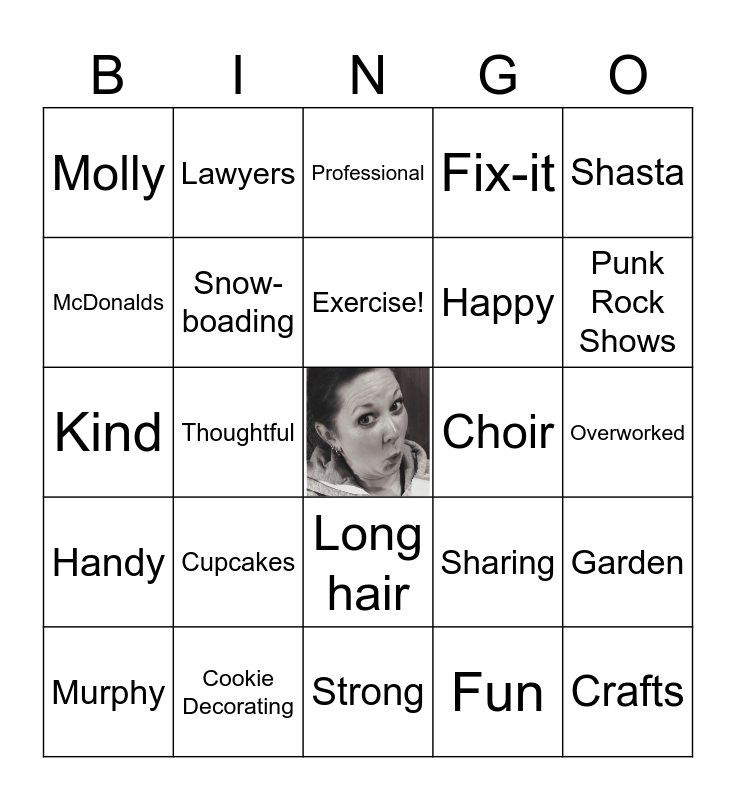 | B | I | N | G | O |
|---|---|---|---|---|
| Molly | Lawyers | Professional | Fix-it | Shasta |
| McDonalds | Snow-boading | Exercise! | Happy | Punk Rock Shows |
| Kind | Thoughtful | | Choir | Overworked |
| Handy | Cupcakes | Long hair | Sharing | Garden |
| Murphy | Cookie Decorating | Strong | Fun | Crafts |